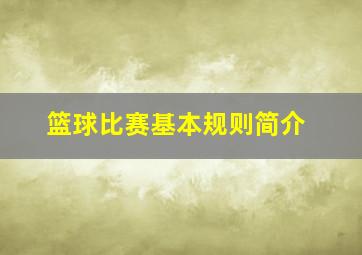 篮球比赛基本规则简介